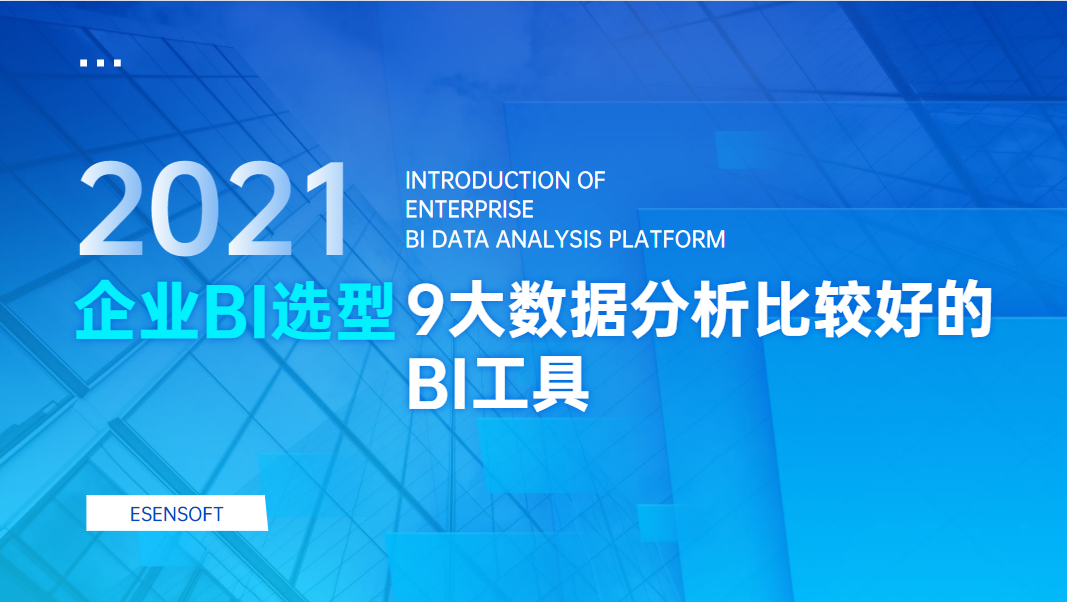 2021

INTRODUCTION OF ENTERPRISE BI DATA ANALYSIS PLATFORM

企业BI选型 9大数据分析比较好的BI工具

ESENSOFT